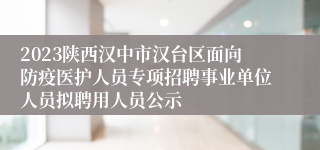 2023陕西汉中市汉台区面向防疫医护人员专项招聘事业单位人员拟聘用人员公示